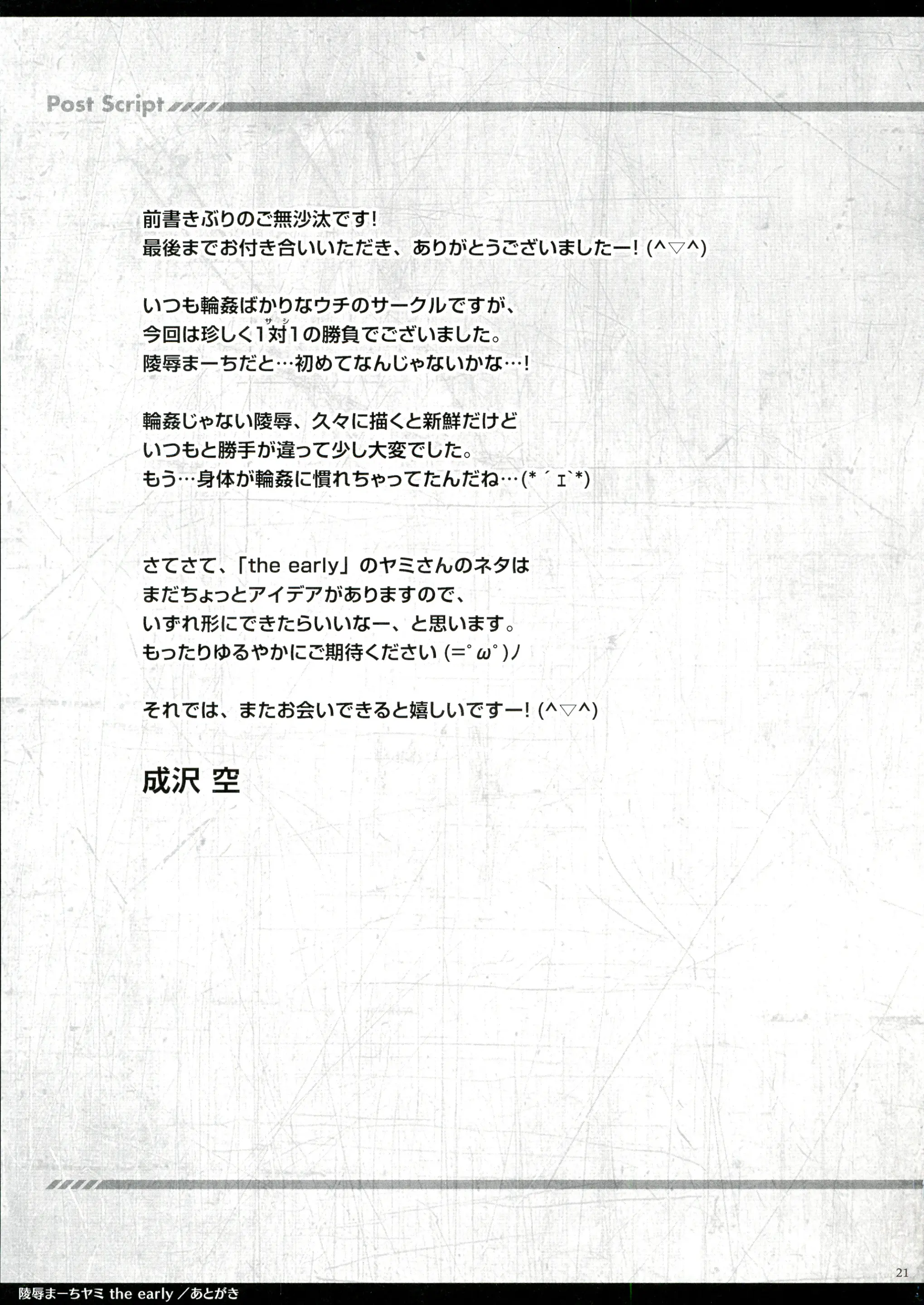 Post Script

前書きぶりのご無沙汰です!
最後までお付き合いいただき、ありがとうございましたー! (^▽^)

いつも輪姦ばかりなウチのサークルですが、
今回は珍しく1対1(サシ)の勝負でございました。
陵辱まーちだと…初めてなんじゃないかな…!

輪姦じゃない陵辱、久々に描くと新鮮だけど
いつもと勝手が違って少し大変でした。
もう…身体が輪姦に慣れちゃってたんだね…(*´ｪ`*)

さてさて、「the early」のヤミさんのネタは
まだちょっとアイデアがありますので、
いずれ形にできたらいいなー、と思います。
もったりゆるやかにご期待ください (=ﾟωﾟ)ﾉ

それでは、またお会いできると嬉しいですー! (^▽^)

成沢 空

21

陵辱まーちヤミ the early／あとがき